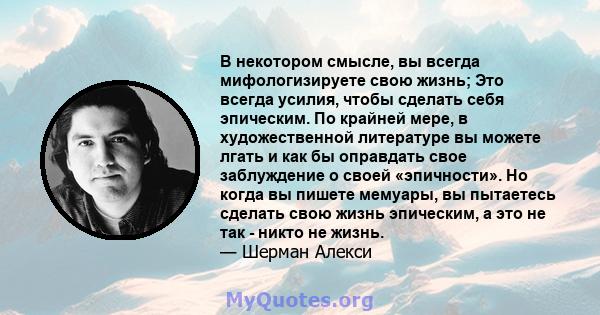 В некотором смысле, вы всегда мифологизируете свою жизнь; Это всегда усилия, чтобы сделать себя эпическим. По крайней мере, в художественной литературе вы можете лгать и как бы оправдать свое заблуждение о своей «эпичности». Но когда вы пишете мемуары, вы пытаетесь сделать свою жизнь эпическим, а это не так - никто не жизнь.
— Шерман Алекси

MyQuotes.org